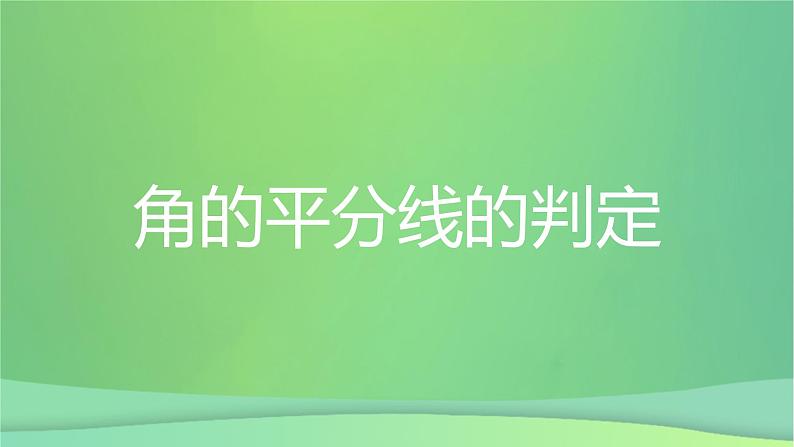 角的平分线的判定